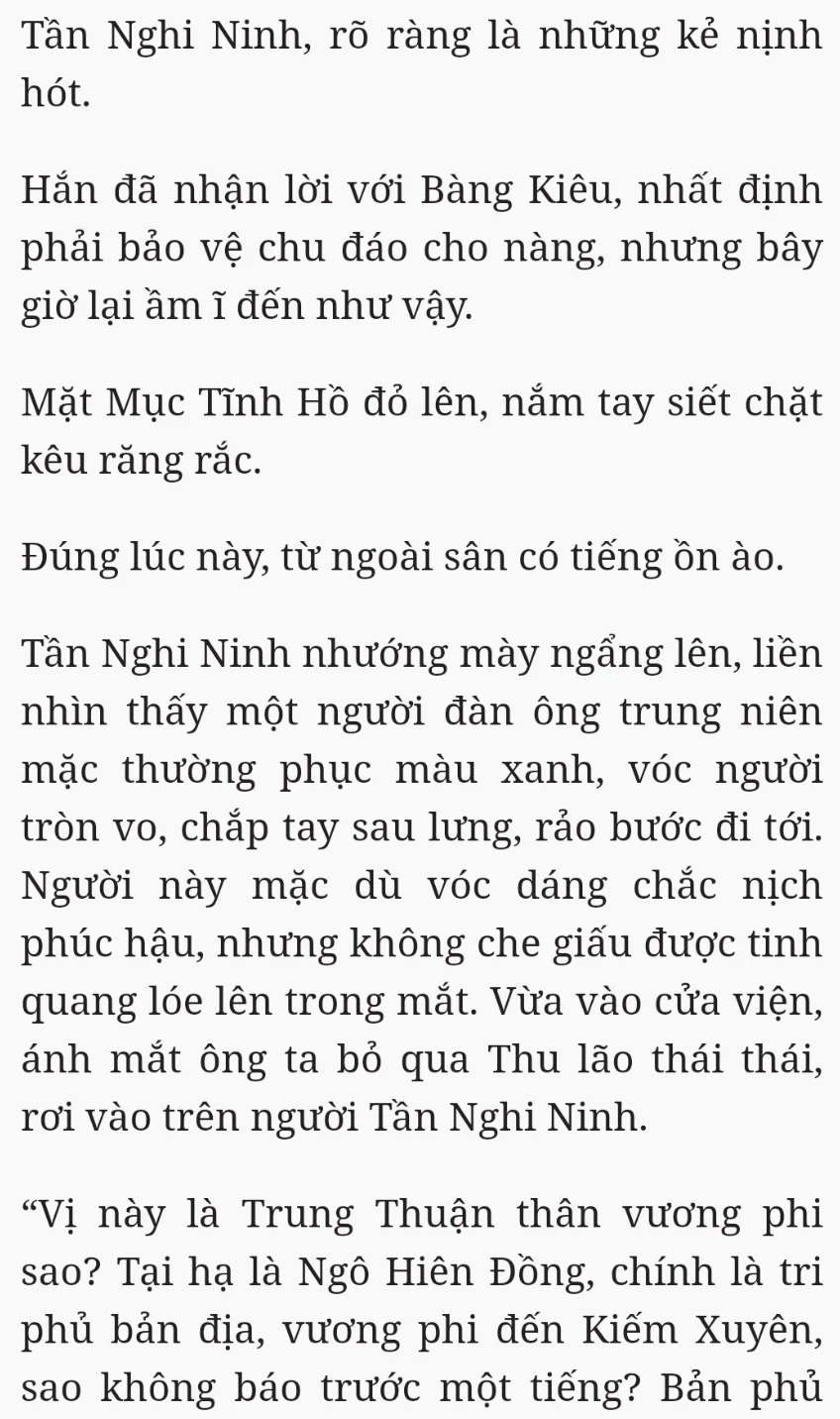 Tần Nghi Ninh, rõ ràng là những kẻ nịnh hót.

Hắn đã nhận lời với Bàng Kiêu, nhất định phải bảo vệ chu đáo cho nàng, nhưng bây giờ lại ầm ĩ đến như vậy.

Mặt Mục Tĩnh Hồ đỏ lên, nắm tay siết chặt kêu răng rắc.

Đúng lúc này, từ ngoài sân có tiếng ồn ào.

Tần Nghi Ninh nhướng mày ngẩng lên, liền nhìn thấy một người đàn ông trung niên mặc thường phục màu xanh, vóc người tròn vo, chắp tay sau lưng, rảo bước đi tới. Người này mặc dù vóc dáng chắc nịch phúc hậu, nhưng không che giấu được tinh quang lóe lên trong mắt. Vừa vào cửa viện, ánh mắt ông ta bỏ qua Thu lão thái thái, rơi vào trên người Tần Nghi Ninh.

“Vị này là Trung Thuận thân vương phi sao? Tại hạ là Ngô Hiên Đồng, chính là tri phủ bản địa, vương phi đến Kiếm Xuyên, sao không báo trước một tiếng? Bản phủ